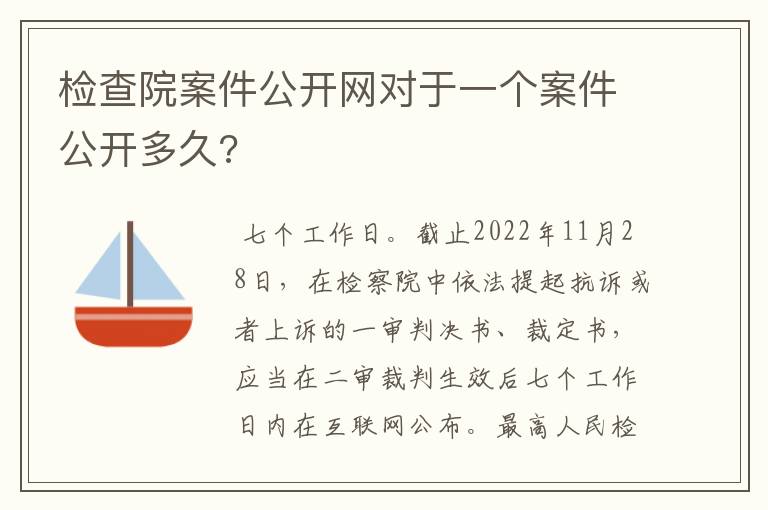 检查院案件公开网对于一个案件公开多久?

七个工作日。截止2022年11月28日，在检察院中依法提起抗诉或者上诉的一审判决书、裁定书，应当在二审裁判生效后七个工作日内在互联网公布。最高人民检